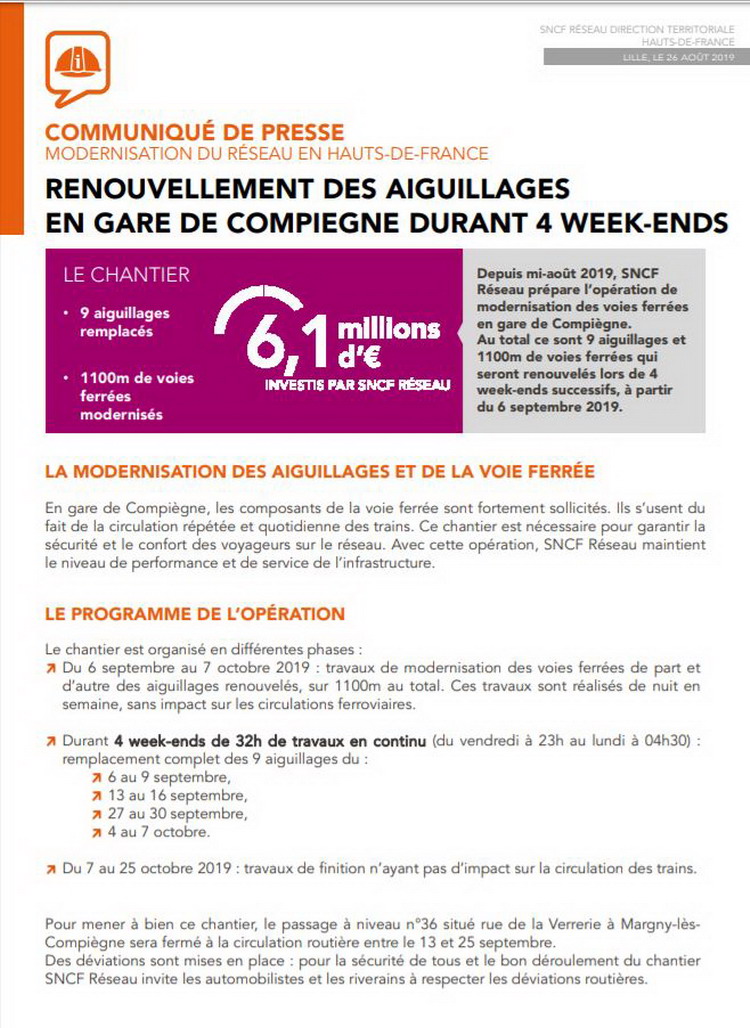 SNCF RÉSEAU DIRECTION TERRITORIALE
HAUTS-DE-FRANCE
LILLE, LE 26 AOÛT 2019

COMMUNIQUÉ DE PRESSE
MODERNISATION DU RÉSEAU EN HAUTS-DE-FRANCE

RENOUVELLEMENT DES AIGUILLAGES EN GARE DE COMPIEGNE DURANT 4 WEEK-ENDS

LE CHANTIER

• 9 aiguillages remplacés

• 1100m de voies ferrées modernisés

6,1 millions d'€
INVESTIS PAR SNCF RÉSEAU

Depuis mi-août 2019, SNCF Réseau prépare l'opération de modernisation des voies ferrées en gare de Compiègne.
Au total ce sont 9 aiguillages et 1100m de voies ferrées qui seront renouvelés lors de 4 week-ends successifs, à partir du 6 septembre 2019.

LA MODERNISATION DES AIGUILLAGES ET DE LA VOIE FERRÉE

En gare de Compiègne, les composants de la voie ferrée sont fortement sollicités. Ils s'usent du fait de la circulation répétée et quotidienne des trains. Ce chantier est nécessaire pour garantir la sécurité et le confort des voyageurs sur le réseau. Avec cette opération, SNCF Réseau maintient le niveau de performance et de service de l'infrastructure.

LE PROGRAMME DE L'OPÉRATION

Le chantier est organisé en différentes phases :
↗ Du 6 septembre au 7 octobre 2019 : travaux de modernisation des voies ferrées de part et d'autre des aiguillages renouvelés, sur 1100m au total. Ces travaux sont réalisés de nuit en semaine, sans impact sur les circulations ferroviaires.

↗ Durant 4 week-ends de 32h de travaux en continu (du vendredi à 23h au lundi à 04h30) : remplacement complet des 9 aiguillages du :
↗ 6 au 9 septembre,
↗ 13 au 16 septembre,
↗ 27 au 30 septembre,
↗ 4 au 7 octobre.

↗ Du 7 au 25 octobre 2019 : travaux de finition n'ayant pas d'impact sur la circulation des trains.

Pour mener à bien ce chantier, le passage à niveau n°36 situé rue de la Verrerie à Margny-lès-Compiègne sera fermé à la circulation routière entre le 13 et 25 septembre.
Des déviations sont mises en place : pour la sécurité de tous et le bon déroulement du chantier SNCF Réseau invite les automobilistes et les riverains à respecter les déviations routières.